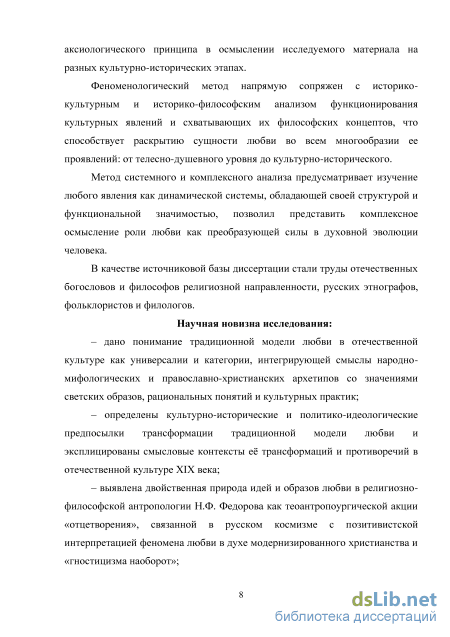 аксиологического принципа в осмыслении исследуемого материала на разных культурно-исторических этапах.

Феноменологический метод напрямую сопряжен с историко-культурным и историко-философским анализом функционирования культурных явлений и схватывающих их философских концептов, что способствует раскрытию сущности любви во всем многообразии ее проявлений: от телесно-душевного уровня до культурно-исторического.

Метод системного и комплексного анализа предусматривает изучение любого явления как динамической системы, обладающей своей структурой и функциональной значимостью, позволил представить комплексное осмысление роли любви как преобразующей силы в духовной эволюции человека.

В качестве источниковой базы диссертации стали труды отечественных богословов и философов религиозной направленности, русских этнографов, фольклористов и филологов.

Научная новизна исследования:

– дано понимание традиционной модели любви в отечественной культуре как универсалии и категории, интегрирующей смыслы народно-мифологических и православно-христианских архетипов со значениями светских образов, рациональных понятий и культурных практик;

– определены культурно-исторические и политико-идеологические предпосылки трансформации традиционной модели любви и эксплицированы смысловые контексты её трансформаций и противоречий в отечественной культуре XIX века;

– выявлена двойственная природа идей и образов любви в религиозно-философской антропологии Н.Ф. Федорова как теоантропоургической акции «отцетворения», связанной в русском космизме с позитивистской интерпретацией феномена любви в духе модернизированного христианства и «гностицизма наоборот»;

8

dsLib.net
библиотека диссертаций